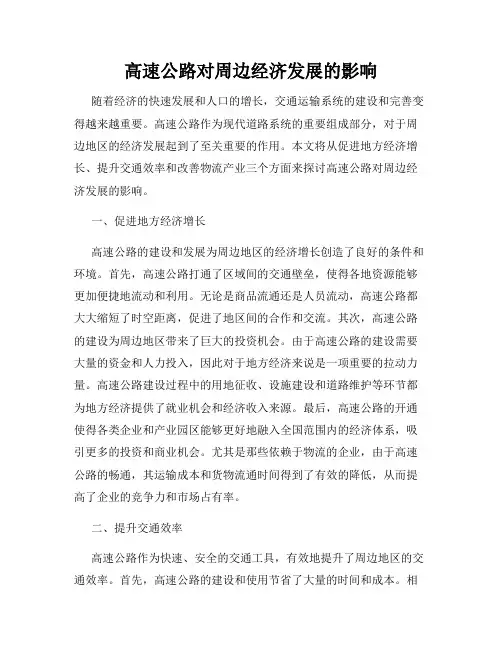 高速公路对周边经济发展的影响

随着经济的快速发展和人口的增长，交通运输系统的建设和完善变得越来越重要。高速公路作为现代道路系统的重要组成部分，对于周边地区的经济发展起到了至关重要的作用。本文将从促进地方经济增长、提升交通效率和改善物流产业三个方面来探讨高速公路对周边经济发展的影响。

一、促进地方经济增长

高速公路的建设和发展为周边地区的经济增长创造了良好的条件和环境。首先，高速公路打通了区域间的交通壁垒，使得各地资源能够更加便捷地流动和利用。无论是商品流通还是人员流动，高速公路都大大缩短了时空距离，促进了地区间的合作和交流。其次，高速公路的建设为周边地区带来了巨大的投资机会。由于高速公路的建设需要大量的资金和人力投入，因此对于地方经济来说是一项重要的拉动力量。高速公路建设过程中的用地征收、设施建设和道路维护等环节都为地方经济提供了就业机会和经济收入来源。最后，高速公路的开通使得各类企业和产业园区能够更好地融入全国范围内的经济体系，吸引更多的投资和商业机会。尤其是那些依赖于物流的企业，由于高速公路的畅通，其运输成本和货物流通时间得到了有效的降低，从而提高了企业的竞争力和市场占有率。

二、提升交通效率

高速公路作为快速、安全的交通工具，有效地提升了周边地区的交通效率。首先，高速公路的建设和使用节省了大量的时间和成本。相